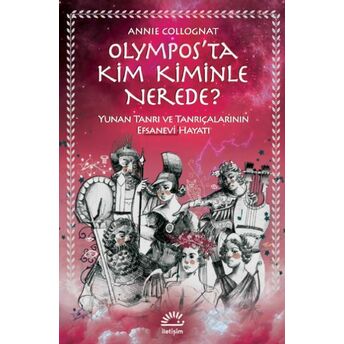 ANNIE COLLOGNAT

OLYMPOS'TA KİM KİMİNLE NEREDE?

YUNAN TANRI VE TANRIÇALARININ EFSANEVİ HAYATI

iletişim